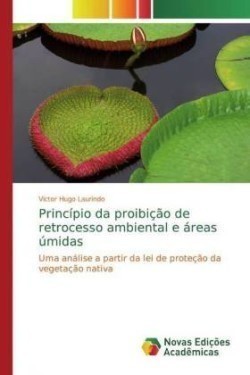 Victor Hugo Laurindo

Princípio da proibição de retrocesso ambiental e áreas úmidas

Uma análise a partir da lei de proteção da vegetação nativa

Novas Edições Acadêmicas